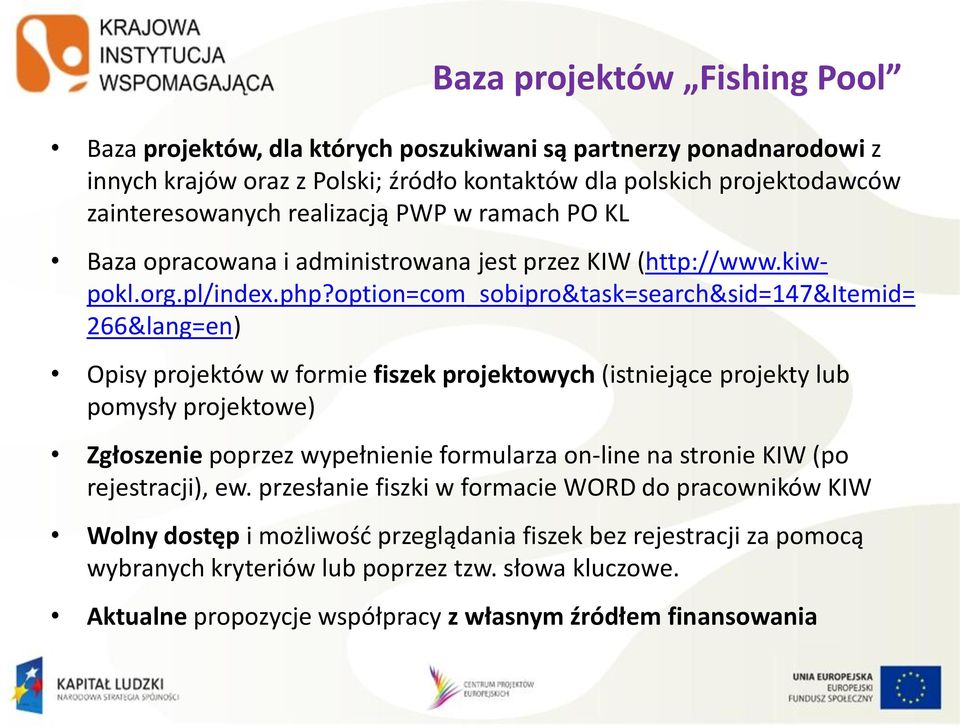 KRAJOWA INSTYTUCJA WSPOMAGAJĄCA

Baza projektów „Fishing Pool"

• Baza projektów, dla których poszukiwani są partnerzy ponadnarodowi z innych krajów oraz z Polski; źródło kontaktów dla polskich projektodawców zainteresowanych realizacją PWP w ramach PO KL

• Baza opracowana i administrowana jest przez KIW (http://www.kiw-pokl.org.pl/index.php?option=com_sobipro&task=search&sid=147&Itemid=266&lang=en)

• Opisy projektów w formie fiszek projektowych (istniejące projekty lub pomysły projektowe)

• Zgłoszenie poprzez wypełnienie formularza on-line na stronie KIW (po rejestracji), ew. przesłanie fiszki w formacie WORD do pracowników KIW

• Wolny dostęp i możliwość przeglądania fiszek bez rejestracji za pomocą wybranych kryteriów lub poprzez tzw. słowa kluczowe.

• Aktualne propozycje współpracy z własnym źródłem finansowania

KAPITAŁ LUDZKI
NARODOWA STRATEGIA SPÓJNOŚCI

CENTRUM PROJEKTÓW EUROPEJSKICH

UNIA EUROPEJSKA
EUROPEJSKI
FUNDUSZ SPOŁECZNY